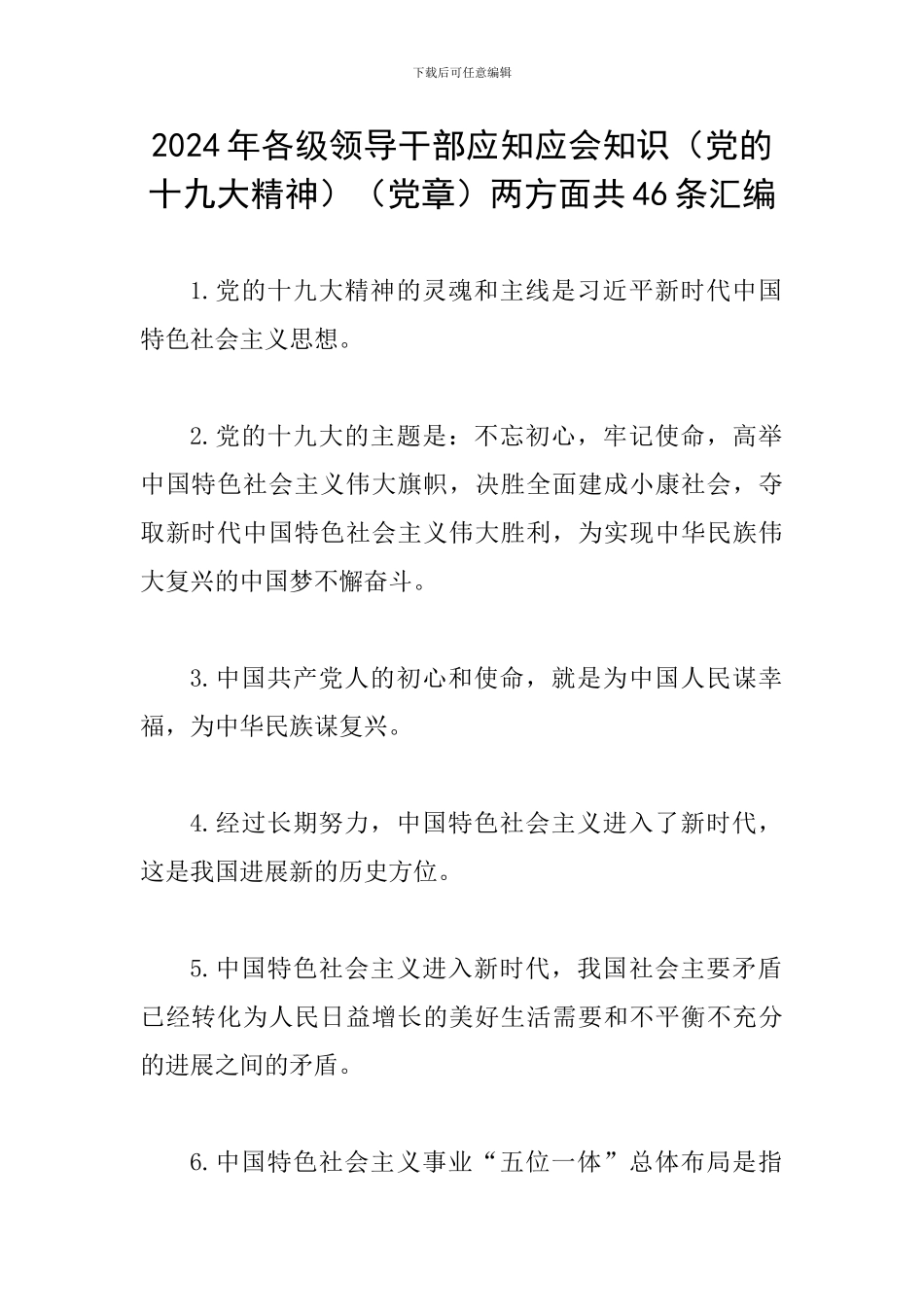 下载后可任意编辑

2024年各级领导干部应知应会知识（党的十九大精神）（党章）两方面共46条汇编

1.党的十九大精神的灵魂和主线是习近平新时代中国特色社会主义思想。

2.党的十九大的主题是：不忘初心，牢记使命，高举中国特色社会主义伟大旗帜，决胜全面建成小康社会，夺取新时代中国特色社会主义伟大胜利，为实现中华民族伟大复兴的中国梦不懈奋斗。

3.中国共产党人的初心和使命，就是为中国人民谋幸福，为中华民族谋复兴。

4.经过长期努力，中国特色社会主义进入了新时代，这是我国进展新的历史方位。

5.中国特色社会主义进入新时代，我国社会主要矛盾已经转化为人民日益增长的美好生活需要和不平衡不充分的进展之间的矛盾。

6.中国特色社会主义事业“五位一体”总体布局是指